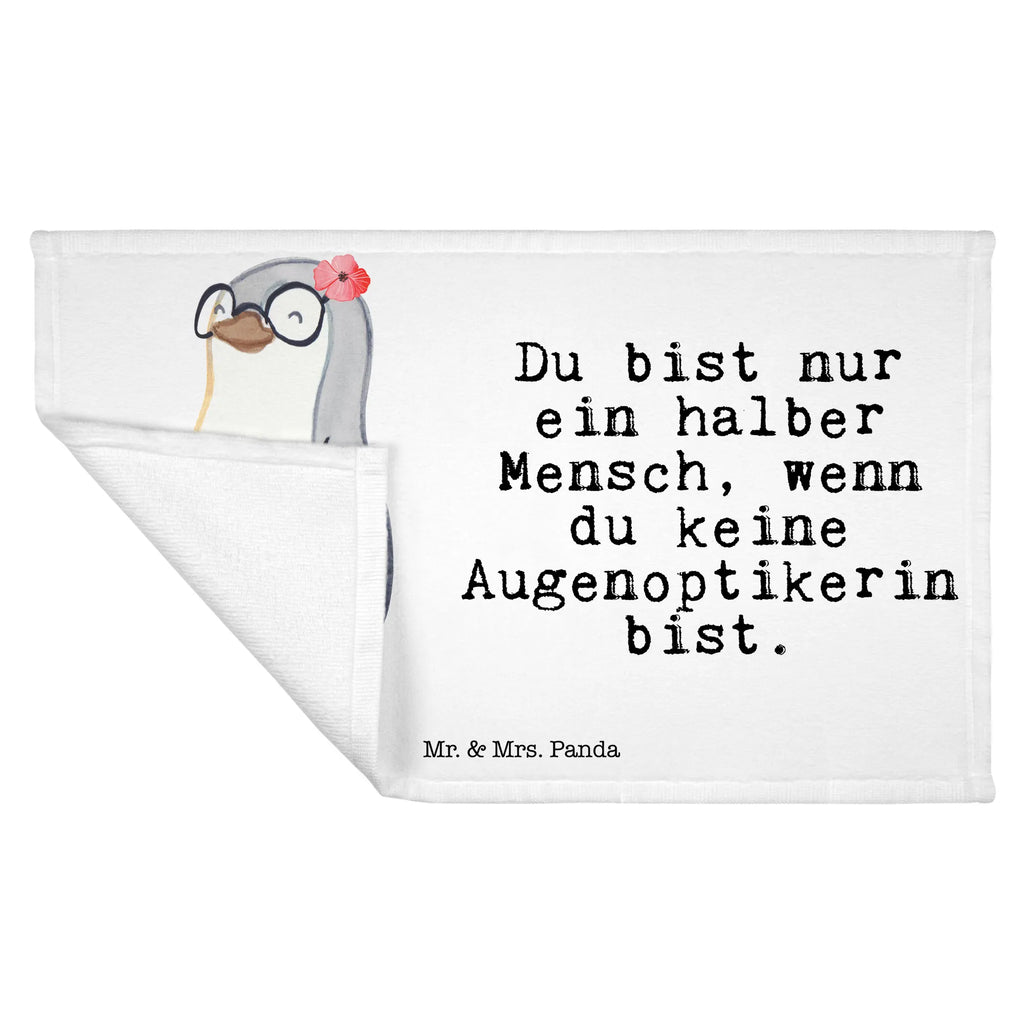 Du bist nur ein halber Mensch, wenn du keine Augenoptikerin bist.

Mr. & Mrs. Panda